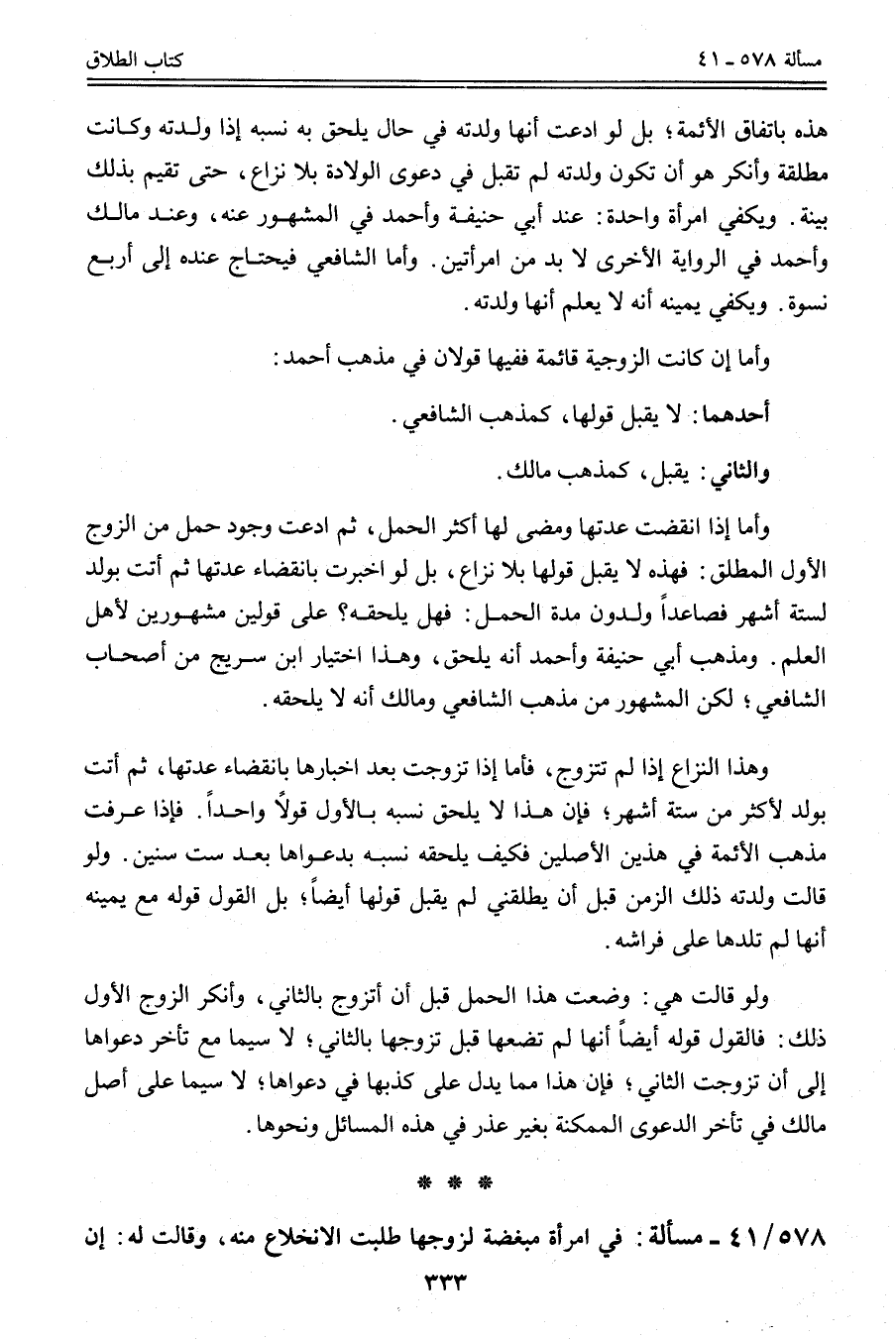 مسألة ٥٧٨ ـ ٤١ كتاب الطلاق

هذه باتفاق الأئمة؛ بل لو ادعت أنها ولدته في حال يلحق به نسبه إذا ولدته وكانت مطلقة وأنكر هو أن تكون ولدته لم تقبل في دعوى الولادة بلا نزاع، حتى تقيم بذلك بينة. ويكفي امرأة واحدة: عند أبي حنيفة وأحمد في المشهور عنه، وعند مالك وأحمد في الرواية الأخرى لا بد من امرأتين. وأما الشافعي فيحتاج عنده إلى أربع نسوة. ويكفي يمينه أنه لا يعلم أنها ولدته.

وأما إن كانت الزوجية قائمة ففيها قولان في مذهب أحمد:

أحدهما: لا يقبل قولها، كمذهب الشافعي.

والثاني: يقبل، كمذهب مالك.

وأما إذا انقضت عدتها ومضى لها أكثر الحمل، ثم ادعت وجود حمل من الزوج الأول المطلق: فهذه لا يقبل قولها بلا نزاع، بل لو اخبرت بانقضاء عدتها ثم أتت بولد لستة أشهر فصاعداً ولدون مدة الحمل: فهل يلحقه؟ على قولين مشهورين لأهل العلم. ومذهب أبي حنيفة وأحمد أنه يلحق، وهذا اختيار ابن سريج من أصحاب الشافعي؛ لكن المشهور من مذهب الشافعي ومالك أنه لا يلحقه.

وهذا النزاع إذا لم تتزوج، فأما إذا تزوجت بعد اخبارها بانقضاء عدتها، ثم أتت بولد لأكثر من ستة أشهر؛ فإن هذا لا يلحق نسبه بالأول قولاً واحداً. فإذا عرفت مذهب الأئمة في هذين الأصلين فكيف يلحقه نسبه بدعواها بعد ست سنين. ولو قالت ولدته ذلك الزمن قبل أن يطلقني لم يقبل قولها أيضاً؛ بل القول قوله مع يمينه أنها لم تلدها على فراشه.

ولو قالت هي: وضعت هذا الحمل قبل أن أتزوج بالثاني، وأنكر الزوج الأول ذلك: فالقول قوله أيضاً أنها لم تضعها قبل تزوجها بالثاني؛ لا سيما مع تأخر دعواها إلى أن تزوجت الثاني؛ فإن هذا مما يدل على كذبها في دعواها؛ لا سيما على أصل مالك في تأخر الدعوى الممكنة بغير عذر في هذه المسائل ونحوها.

* * *

٤١/٥٧٨ ـ مسألة: في امرأة مبغضة لزوجها طلبت الانخلاع منه، وقالت له: إن

٣٣٣